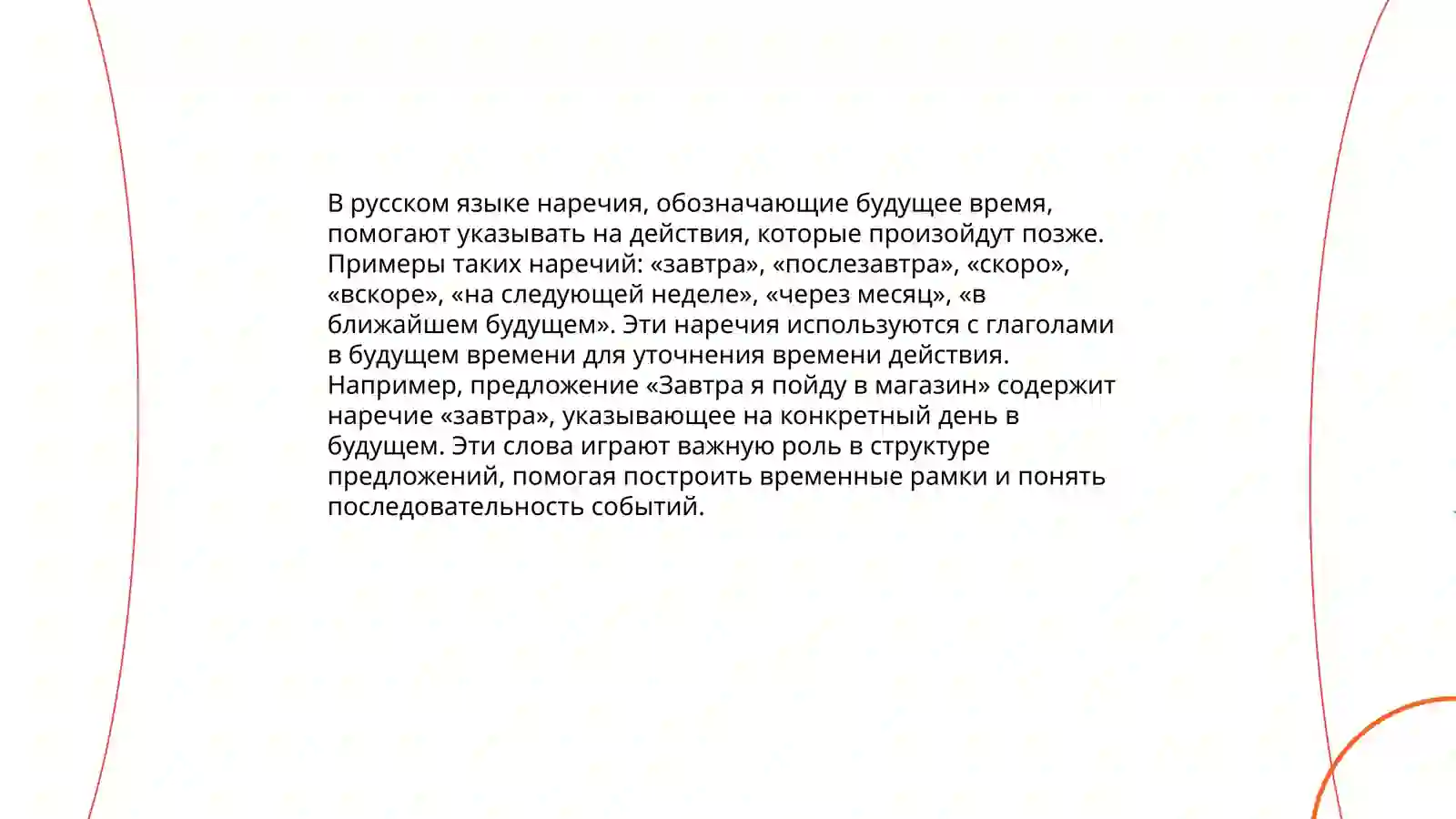 В русском языке наречия, обозначающие будущее время, помогают указывать на действия, которые произойдут позже. Примеры таких наречий: «завтра», «послезавтра», «скоро», «вскоре», «на следующей неделе», «через месяц», «в ближайшем будущем». Эти наречия используются с глаголами в будущем времени для уточнения времени действия. Например, предложение «Завтра я пойду в магазин» содержит наречие «завтра», указывающее на конкретный день в будущем. Эти слова играют важную роль в структуре предложений, помогая построить временные рамки и понять последовательность событий.